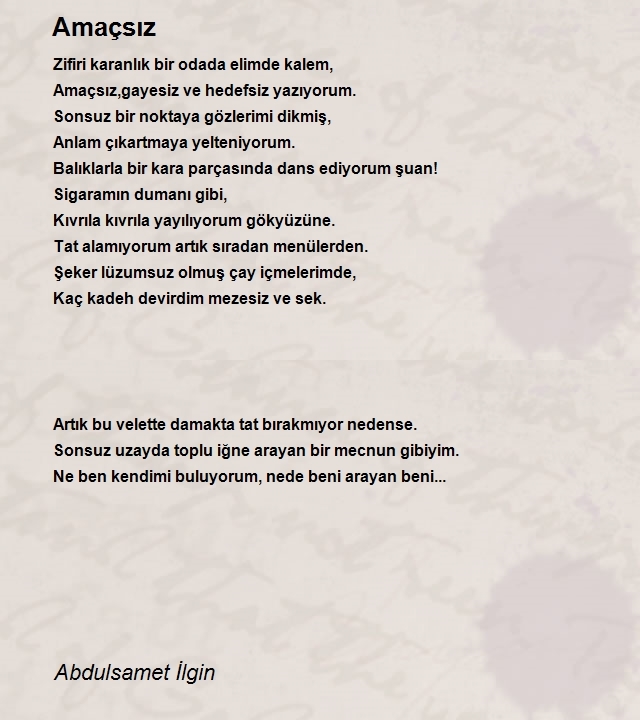 Amaçsız

Zifiri karanlık bir odada elimde kalem,
Amaçsız,gayesiz ve hedefsiz yazıyorum.
Sonsuz bir noktaya gözlerimi dikmiş,
Anlam çıkartmaya yelteniyorum.
Balıklarla bir kara parçasında dans ediyorum şuan!
Sigaramın dumanı gibi,
Kıvrıla kıvrıla yayılıyorum gökyüzüne.
Tat alamıyorum artık sıradan menülerden.
Şeker lüzumsuz olmuş çay içmelerimde,
Kaç kadeh devirdim mezesiz ve sek.

Artık bu velette damakta tat bırakmıyor nedense.
Sonsuz uzayda toplu iğne arayan bir mecnun gibiyim.
Ne ben kendimi buluyorum, nede beni arayan beni...

Abdulsamet İlgin